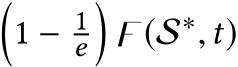 $\left(1 - \frac{1}{e}\right) F(\mathcal{S}^*, t)$